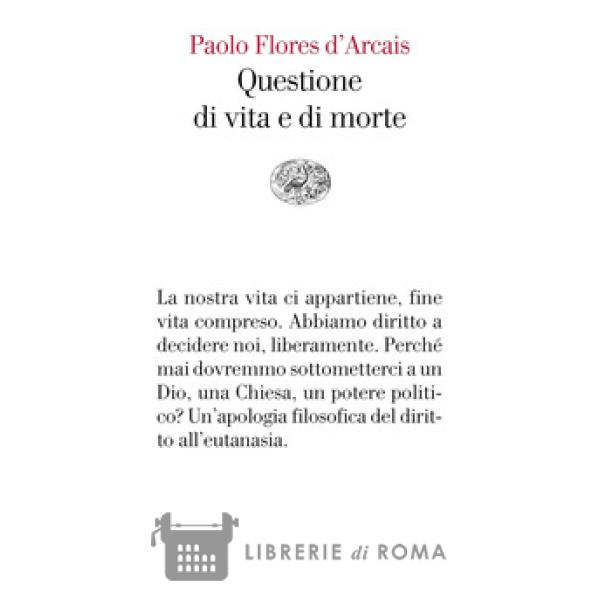 Paolo Flores d'Arcais
Questione
di vita e di morte

La nostra vita ci appartiene, fine vita compreso. Abbiamo diritto a decidere noi, liberamente. Perché mai dovremmo sottometterci a un Dio, una Chiesa, un potere politico? Un'apologia filosofica del diritto all'eutanasia.

LIBRERIE di ROMA